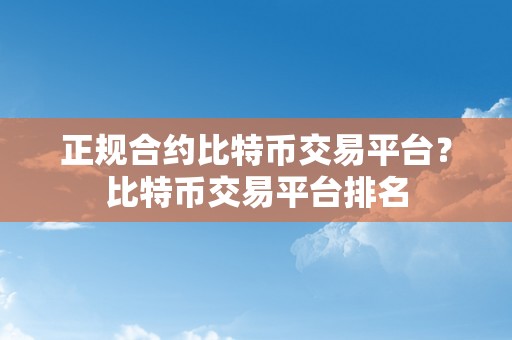 正规合约比特币交易平台？比特币交易平台排名